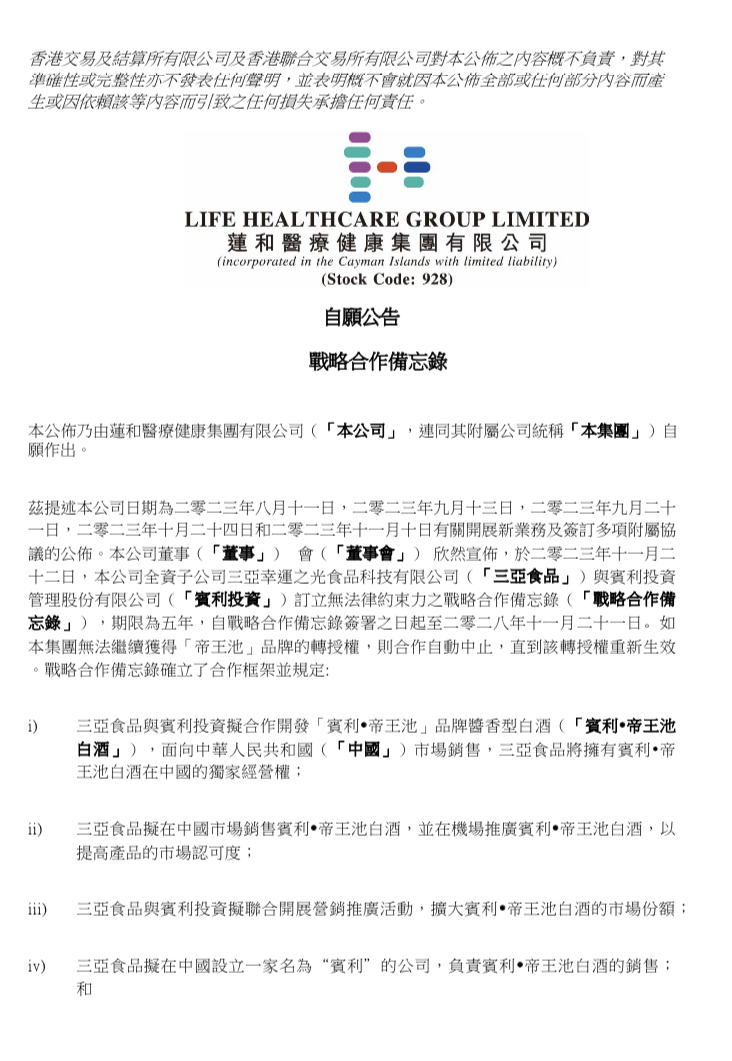 香港交易及結算所有限公司及香港聯合交易所有限公司對本公佈之內容概不負責，對其準確性或完整性亦不發表任何聲明，並表明概不會就因本公佈全部或任何部分內容而產生或因依賴該等內容而引致之任何損失承擔任何責任。

LIFE HEALTHCARE GROUP LIMITED
蓮和醫療健康集團有限公司
(incorporated in the Cayman Islands with limited liability)
(Stock Code: 928)

自願公告

戰略合作備忘錄

本公佈乃由蓮和醫療健康集團有限公司（「本公司」，連同其附屬公司統稱「本集團」）自願作出。

茲提述本公司日期為二零二三年八月十一日，二零二三年九月十三日，二零二三年九月二十一日，二零二三年十月二十四日和二零二三年十一月十日有關開展新業務及簽訂多項附屬協議的公佈。本公司董事（「董事」） 會（「董事會」） 欣然宣佈，於二零二三年十一月二十二日，本公司全資子公司三亞幸運之光食品科技有限公司（「三亞食品」）與賓利投資管理股份有限公司（「賓利投資」）訂立無法律約束力之戰略合作備忘錄（「戰略合作備忘錄」），期限為五年，自戰略合作備忘錄簽署之日起至二零二八年十一月二十一日。如本集團無法繼續獲得「帝王池」品牌的轉授權，則合作自動中止，直到該轉授權重新生效。戰略合作備忘錄確立了合作框架並規定:

i) 三亞食品與賓利投資擬合作開發「賓利•帝王池」品牌醬香型白酒（「賓利•帝王池白酒」），面向中華人民共和國（「中國」）市場銷售，三亞食品將擁有賓利•帝王池白酒在中國的獨家經營權；

ii) 三亞食品擬在中國市場銷售賓利•帝王池白酒，並在機場推廣賓利•帝王池白酒，以提高產品的市場認可度；

iii) 三亞食品與賓利投資擬聯合開展營銷推廣活動，擴大賓利•帝王池白酒的市場份額；

iv) 三亞食品擬在中國設立一家名為“賓利”的公司，負責賓利•帝王池白酒的銷售；和